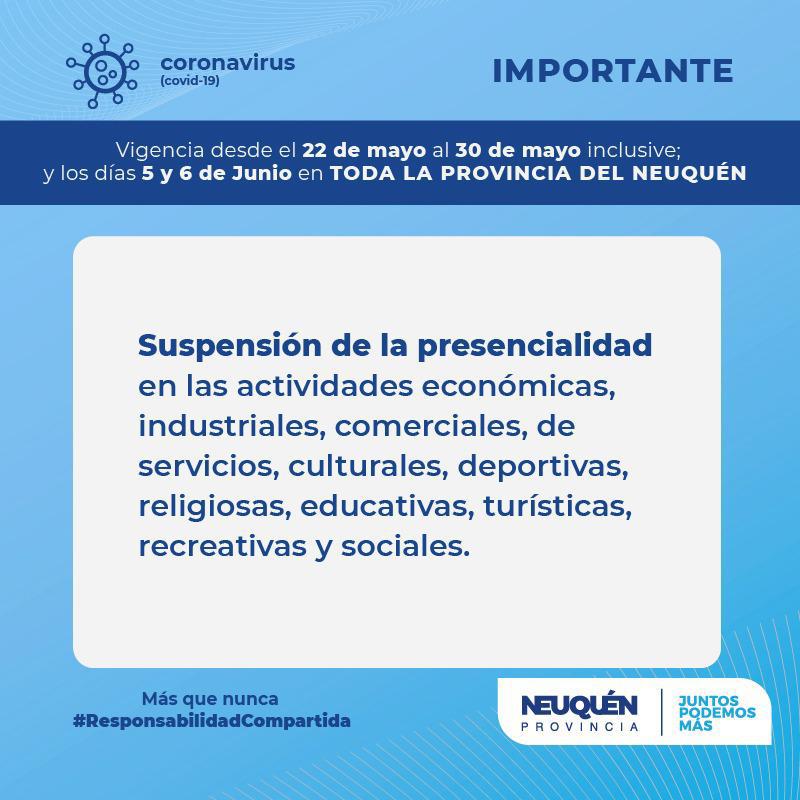 coronavirus
(covid-19)

IMPORTANTE

Vigencia desde el 22 de mayo al 30 de mayo inclusive;
y los días 5 y 6 de Junio en TODA LA PROVINCIA DEL NEUQUÉN

Suspensión de la presencialidad en las actividades económicas, industriales, comerciales, de servicios, culturales, deportivas, religiosas, educativas, turísticas, recreativas y sociales.

Más que nunca
#ResponsabilidadCompartida

NEUQUÉN
PROVINCIA

JUNTOS
PODEMOS
MÁS